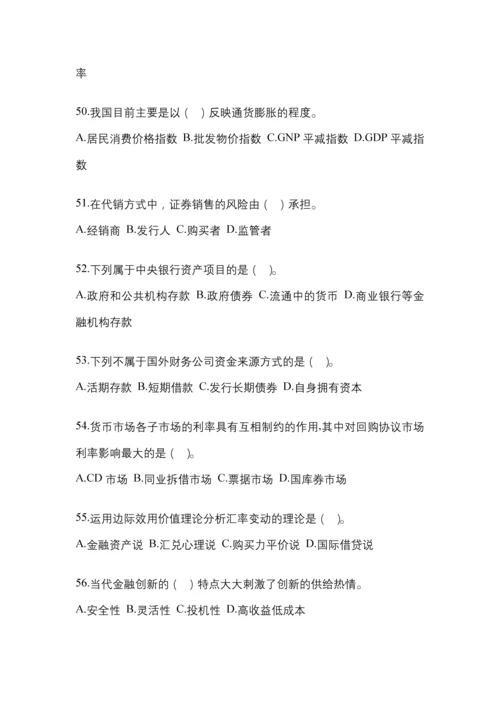 率

50.我国目前主要是以（ ）反映通货膨胀的程度。

A.居民消费价格指数 B.批发物价指数 C.GNP 平减指数 D.GDP 平减指数

51.在代销方式中，证券销售的风险由（ ）承担。

A.经销商 B.发行人 C.购买者 D.监管者

52.下列属于中央银行资产项目的是（ ）。

A.政府和公共机构存款 B.政府债券 C.流通中的货币 D.商业银行等金融机构存款

53.下列不属于国外财务公司资金来源方式的是（ ）。

A.活期存款 B.短期借款 C.发行长期债券 D.自身拥有资本

54.货币市场各子市场的利率具有互相制约的作用,其中对回购协议市场利率影响最大的是（ ）。

A.CD 市场 B.同业拆借市场 C.票据市场 D.国库券市场

55.运用边际效用价值理论分析汇率变动的理论是（ ）。

A.金融资产说 B.汇兑心理说 C.购买力平价说 D.国际借贷说

56.当代金融创新的（ ）特点大大刺激了创新的供给热情。

A.安全性 B.灵活性 C.投机性 D.高收益低成本